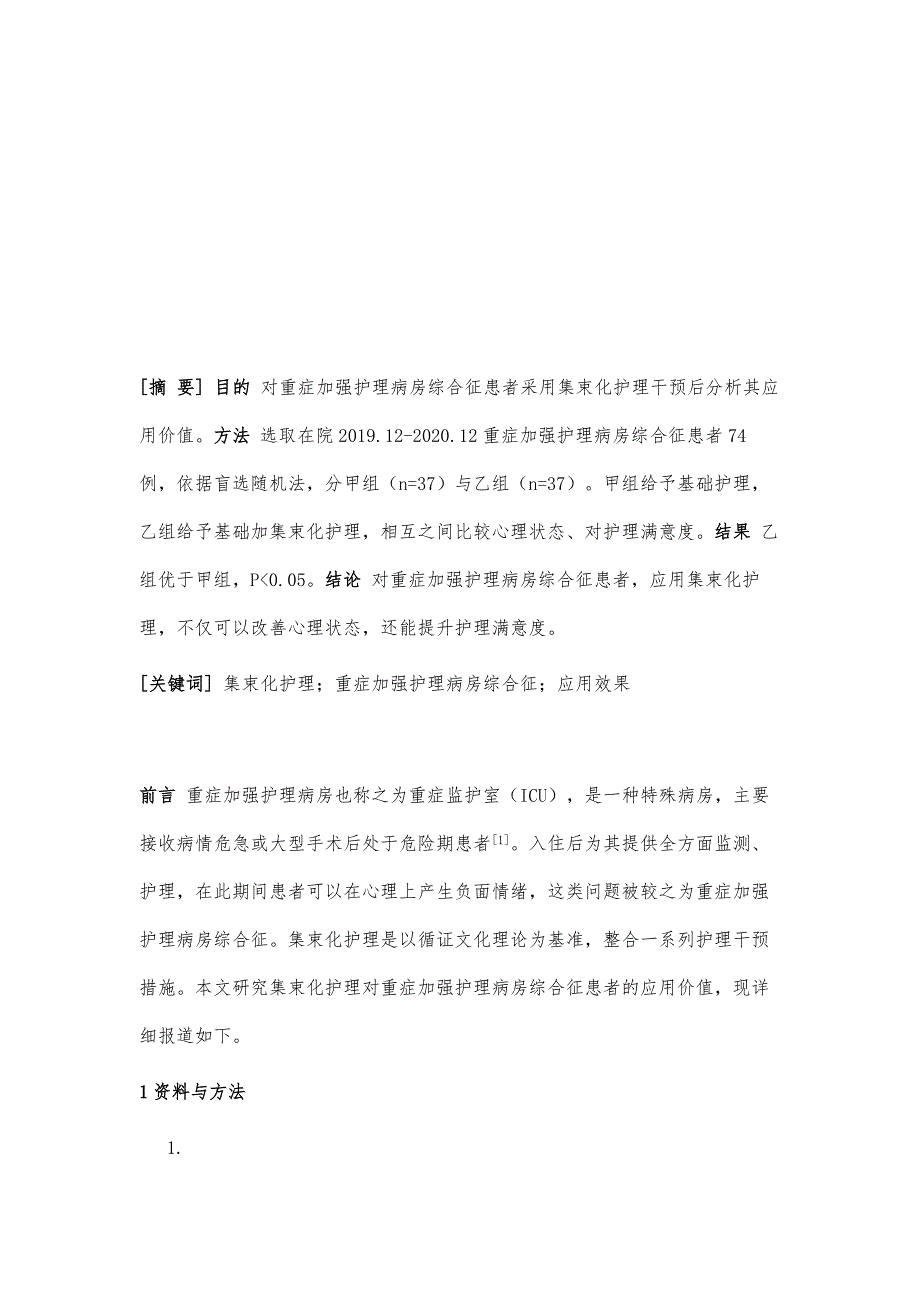 [摘 要] 目的 对重症加强护理病房综合征患者采用集束化护理干预后分析其应用价值。方法 选取在院 2019.12-2020.12 重症加强护理病房综合征患者 74 例，依据盲选随机法，分甲组（n=37）与乙组（n=37）。甲组给予基础护理，乙组给予基础加集束化护理，相互之间比较心理状态、对护理满意度。结果 乙组优于甲组，P<0.05。结论 对重症加强护理病房综合征患者，应用集束化护理，不仅可以改善心理状态，还能提升护理满意度。

[关键词] 集束化护理；重症加强护理病房综合征；应用效果

前言 重症加强护理病房也称之为重症监护室（ICU），是一种特殊病房，主要接收病情危急或大型手术后处于危险期患者$^{[1]}$。入住后为其提供全方面监测、护理，在此期间患者可以在心理上产生负面情绪，这类问题被较之为重症加强护理病房综合征。集束化护理是以循证文化理论为基准，整合一系列护理干预措施。本文研究集束化护理对重症加强护理病房综合征患者的应用价值，现详细报道如下。

1 资料与方法

1.